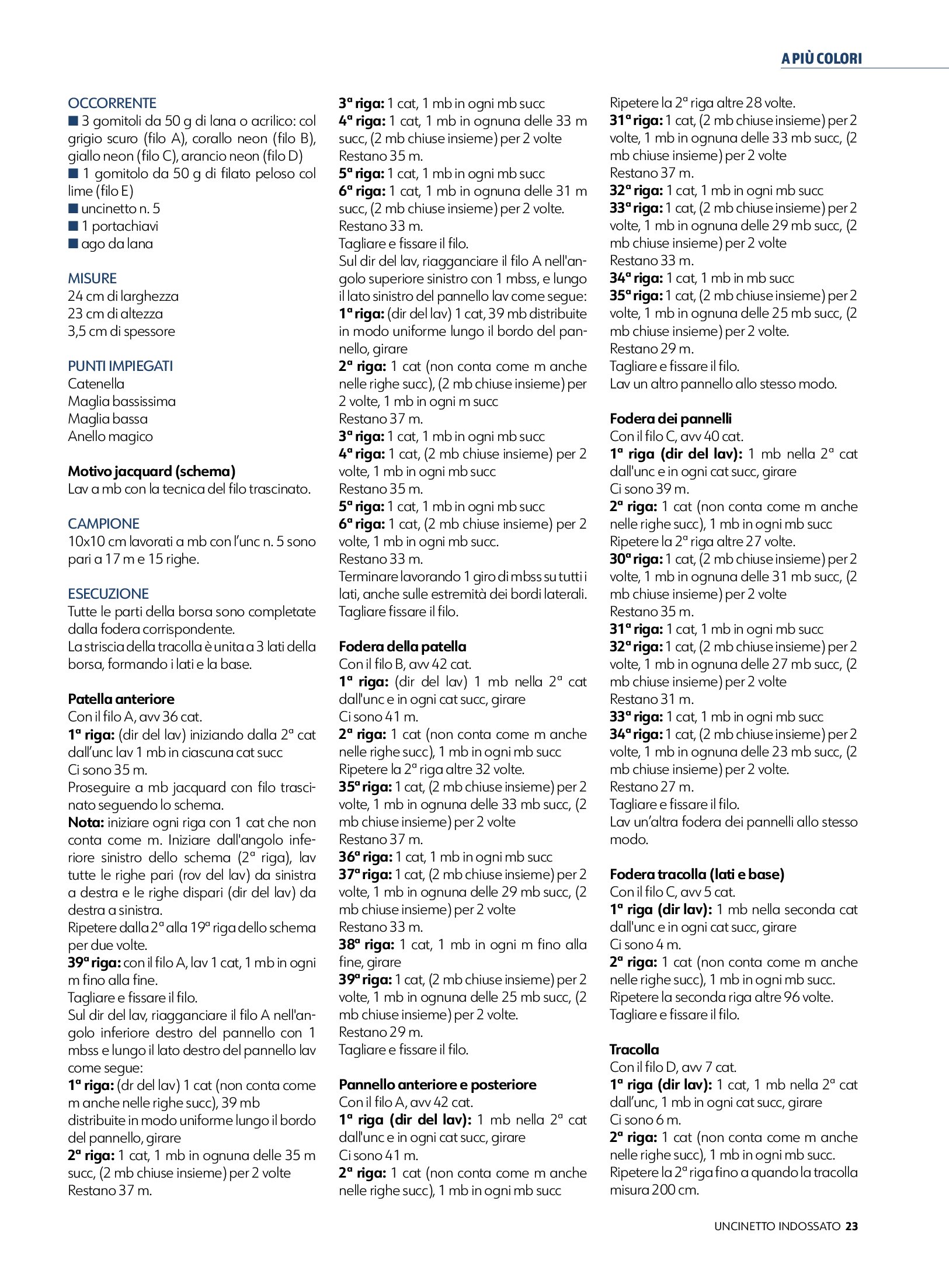 A PIÙ COLORI

OCCORRENTE
■ 3 gomitoli da 50 g di lana o acrilico: col grigio scuro (filo A), corallo neon (filo B), giallo neon (filo C), arancio neon (filo D)
■ 1 gomitolo da 50 g di filato peloso col lime (filo E)
■ uncinetto n. 5
■ 1 portachiavi
■ ago da lana

MISURE
24 cm di larghezza
23 cm di altezza
3,5 cm di spessore

PUNTI IMPIEGATI
Catenella
Maglia bassissima
Maglia bassa
Anello magico

Motivo jacquard (schema)
Lav a mb con la tecnica del filo trascinato.

CAMPIONE
10x10 cm lavorati a mb con l'unc n. 5 sono pari a 17 m e 15 righe.

ESECUZIONE
Tutte le parti della borsa sono completate dalla fodera corrispondente.
La striscia della tracolla è unita a 3 lati della borsa, formando i lati e la base.

Patella anteriore
Con il filo A, avv 36 cat.
1ª riga: (dir del lav) iniziando dalla 2ª cat dall'unc lav 1 mb in ciascuna cat succ
Ci sono 35 m.
Proseguire a mb jacquard con filo trascinato seguendo lo schema.
Nota: iniziare ogni riga con 1 cat che non conta come m. Iniziare dall'angolo inferiore sinistro dello schema (2ª riga), lav tutte le righe pari (rov del lav) da sinistra a destra e le righe dispari (dir del lav) da destra a sinistra.
Ripetere dalla 2ª alla 19ª riga dello schema per due volte.
39ª riga: con il filo A, lav 1 cat, 1 mb in ogni m fino alla fine.
Tagliare e fissare il filo.
Sul dir del lav, riagganciare il filo A nell'angolo inferiore destro del pannello con 1 mbss e lungo il lato destro del pannello lav come segue:
1ª riga: (dr del lav) 1 cat (non conta come m anche nelle righe succ), 39 mb distribuite in modo uniforme lungo il bordo del pannello, girare
2ª riga: 1 cat, 1 mb in ognuna delle 35 m succ, (2 mb chiuse insieme) per 2 volte
Restano 37 m.

3ª riga: 1 cat, 1 mb in ogni mb succ
4ª riga: 1 cat, 1 mb in ognuna delle 33 m succ, (2 mb chiuse insieme) per 2 volte
Restano 35 m.
5ª riga: 1 cat, 1 mb in ogni mb succ
6ª riga: 1 cat, 1 mb in ognuna delle 31 m succ, (2 mb chiuse insieme) per 2 volte.
Restano 33 m.
Tagliare e fissare il filo.
Sul dir del lav, riagganciare il filo A nell'angolo superiore sinistro con 1 mbss, e lungo il lato sinistro del pannello lav come segue:
1ª riga: (dir del lav) 1 cat, 39 mb distribuite in modo uniforme lungo il bordo del pannello, girare
2ª riga: 1 cat (non conta come m anche nelle righe succ), (2 mb chiuse insieme) per 2 volte, 1 mb in ogni m succ
Restano 37 m.
3ª riga: 1 cat, 1 mb in ogni mb succ
4ª riga: 1 cat, (2 mb chiuse insieme) per 2 volte, 1 mb in ogni mb succ
Restano 35 m.
5ª riga: 1 cat, 1 mb in ogni mb succ
6ª riga: 1 cat, (2 mb chiuse insieme) per 2 volte, 1 mb in ogni mb succ.
Restano 33 m.
Terminare lavorando 1 giro di mbss su tutti i lati, anche sulle estremità dei bordi laterali.
Tagliare fissare il filo.

Fodera della patella
Con il filo B, avv 42 cat.
1ª riga: (dir del lav) 1 mb nella 2ª cat dall'unc e in ogni cat succ, girare
Ci sono 41 m.
2ª riga: 1 cat (non conta come m anche nelle righe succ), 1 mb in ogni mb succ
Ripetere la 2ª riga altre 32 volte.
35ª riga: 1 cat, (2 mb chiuse insieme) per 2 volte, 1 mb in ognuna delle 33 mb succ, (2 mb chiuse insieme) per 2 volte
Restano 37 m.
36ª riga: 1 cat, 1 mb in ogni mb succ
37ª riga: 1 cat, (2 mb chiuse insieme) per 2 volte, 1 mb in ognuna delle 29 mb succ, (2 mb chiuse insieme) per 2 volte
Restano 33 m.
38ª riga: 1 cat, 1 mb in ogni m fino alla fine, girare
39ª riga: 1 cat, (2 mb chiuse insieme) per 2 volte, 1 mb in ognuna delle 25 mb succ, (2 mb chiuse insieme) per 2 volte.
Restano 29 m.
Tagliare e fissare il filo.

Pannello anteriore e posteriore
Con il filo A, avv 42 cat.
1ª riga (dir del lav): 1 mb nella 2ª cat dall'unc e in ogni cat succ, girare
Ci sono 41 m.
2ª riga: 1 cat (non conta come m anche nelle righe succ), 1 mb in ogni mb succ

Ripetere la 2ª riga altre 28 volte.
31ª riga: 1 cat, (2 mb chiuse insieme) per 2 volte, 1 mb in ognuna delle 33 mb succ, (2 mb chiuse insieme) per 2 volte
Restano 37 m.
32ª riga: 1 cat, 1 mb in ogni mb succ
33ª riga: 1 cat, (2 mb chiuse insieme) per 2 volte, 1 mb in ognuna delle 29 mb succ, (2 mb chiuse insieme) per 2 volte
Restano 33 m.
34ª riga: 1 cat, 1 mb in mb succ
35ª riga: 1 cat, (2 mb chiuse insieme) per 2 volte, 1 mb in ognuna delle 25 mb succ, (2 mb chiuse insieme) per 2 volte.
Restano 29 m.
Tagliare e fissare il filo.
Lav un altro pannello allo stesso modo.

Fodera dei pannelli
Con il filo C, avv 40 cat.
1ª riga (dir del lav): 1 mb nella 2ª cat dall'unc e in ogni cat succ, girare
Ci sono 39 m.
2ª riga: 1 cat (non conta come m anche nelle righe succ), 1 mb in ogni mb succ
Ripetere la 2ª riga altre 27 volte.
30ª riga: 1 cat, (2 mb chiuse insieme) per 2 volte, 1 mb in ognuna delle 31 mb succ, (2 mb chiuse insieme) per 2 volte
Restano 35 m.
31ª riga: 1 cat, 1 mb in ogni mb succ
32ª riga: 1 cat, (2 mb chiuse insieme) per 2 volte, 1 mb in ognuna delle 27 mb succ, (2 mb chiuse insieme) per 2 volte
Restano 31 m.
33ª riga: 1 cat, 1 mb in ogni mb succ
34ª riga: 1 cat, (2 mb chiuse insieme) per 2 volte, 1 mb in ognuna delle 23 mb succ, (2 mb chiuse insieme) per 2 volte.
Restano 27 m.
Tagliare e fissare il filo.
Lav un'altra fodera dei pannelli allo stesso modo.

Fodera tracolla (lati e base)
Con il filo C, avv 5 cat.
1ª riga (dir lav): 1 mb nella seconda cat dall'unc e in ogni cat succ, girare
Ci sono 4 m.
2ª riga: 1 cat (non conta come m anche nelle righe succ), 1 mb in ogni mb succ.
Ripetere la seconda riga altre 96 volte.
Tagliare e fissare il filo.

Tracolla
Con il filo D, avv 7 cat.
1ª riga (dir lav): 1 cat, 1 mb nella 2ª cat dall'unc, 1 mb in ogni cat succ, girare
Ci sono 6 m.
2ª riga: 1 cat (non conta come m anche nelle righe succ), 1 mb in ogni mb succ.
Ripetere la 2ª riga fino a quando la tracolla misura 200 cm.

UNCINETTO INDOSSATO 23